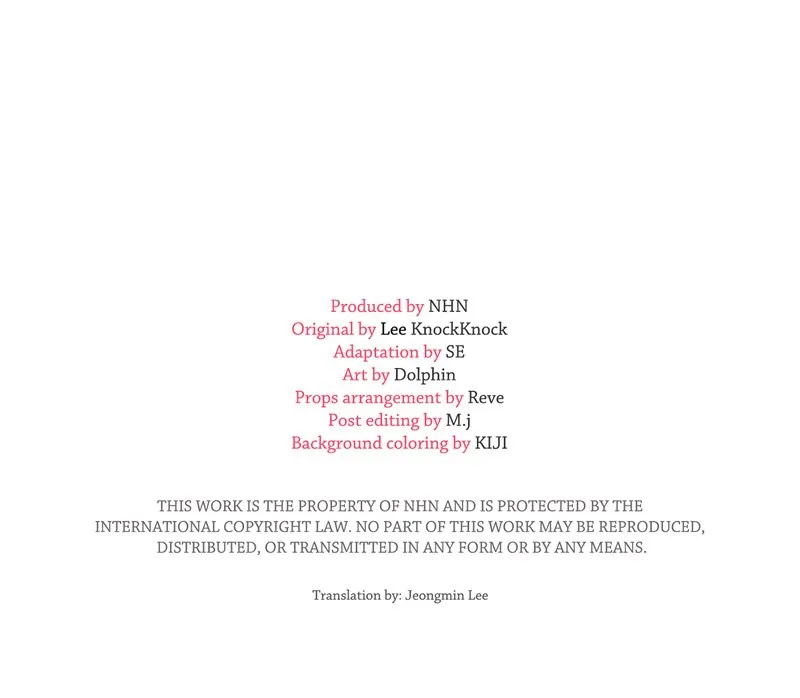 Produced by NHN
Original by Lee KnockKnock
Adaptation by SE
Art by Dolphin
Props arrangement by Reve
Post editing by M.j
Background coloring by KIJI

THIS WORK IS THE PROPERTY OF NHN AND IS PROTECTED BY THE INTERNATIONAL COPYRIGHT LAW. NO PART OF THIS WORK MAY BE REPRODUCED, DISTRIBUTED, OR TRANSMITTED IN ANY FORM OR BY ANY MEANS.

Translation by: Jeongmin Lee